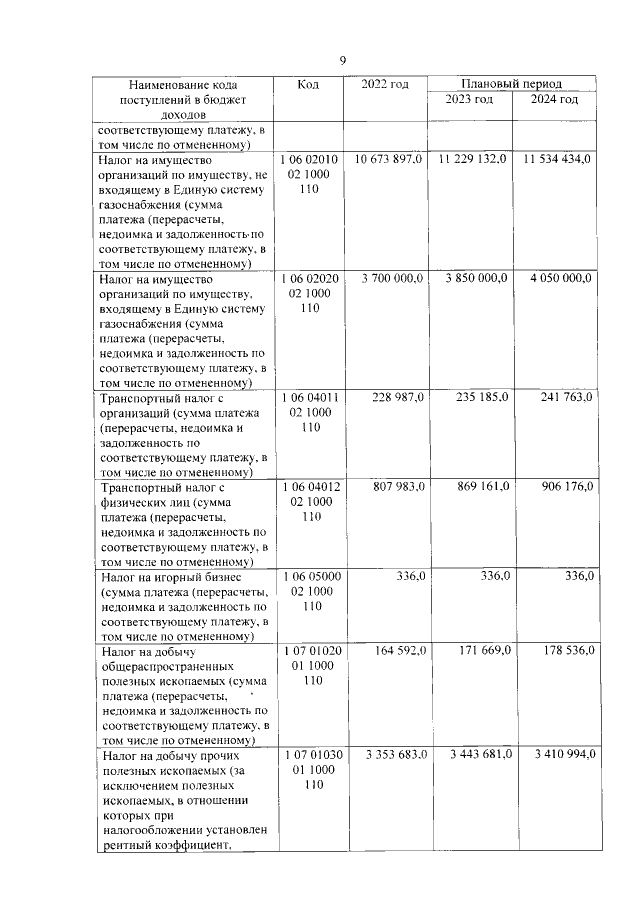 9

| Наименование кода поступлений в бюджет доходов | Код | 2022 год | Плановый период |  |
|---|---|---|---|---|
|  |  |  | 2023 год | 2024 год |
| соответствующему платежу, в том числе по отмененному) |  |  |  |  |
| Налог на имущество организаций по имуществу, не входящему в Единую систему газоснабжения (сумма платежа (перерасчеты, недоимка и задолженность по соответствующему платежу, в том числе по отмененному) | 1 06 02010 02 1000 110 | 10 673 897,0 | 11 229 132,0 | 11 534 434,0 |
| Налог на имущество организаций по имуществу, входящему в Единую систему газоснабжения (сумма платежа (перерасчеты, недоимка и задолженность по соответствующему платежу, в том числе по отмененному) | 1 06 02020 02 1000 110 | 3 700 000,0 | 3 850 000,0 | 4 050 000,0 |
| Транспортный налог с организаций (сумма платежа (перерасчеты, недоимка и задолженность по соответствующему платежу, в том числе по отмененному) | 1 06 04011 02 1000 110 | 228 987,0 | 235 185,0 | 241 763,0 |
| Транспортный налог с физических лиц (сумма платежа (перерасчеты, недоимка и задолженность по соответствующему платежу, в том числе по отмененному) | 1 06 04012 02 1000 110 | 807 983,0 | 869 161,0 | 906 176,0 |
| Налог на игорный бизнес (сумма платежа (перерасчеты, недоимка и задолженность по соответствующему платежу, в том числе по отмененному) | 1 06 05000 02 1000 110 | 336,0 | 336,0 | 336,0 |
| Налог на добычу общераспространенных полезных ископаемых (сумма платежа (перерасчеты, недоимка и задолженность по соответствующему платежу, в том числе по отмененному) | 1 07 01020 01 1000 110 | 164 592,0 | 171 669,0 | 178 536,0 |
| Налог на добычу прочих полезных ископаемых (за исключением полезных ископаемых, в отношении которых при налогообложении установлен рентный коэффициент, | 1 07 01030 01 1000 110 | 3 353 683,0 | 3 443 681,0 | 3 410 994,0 |